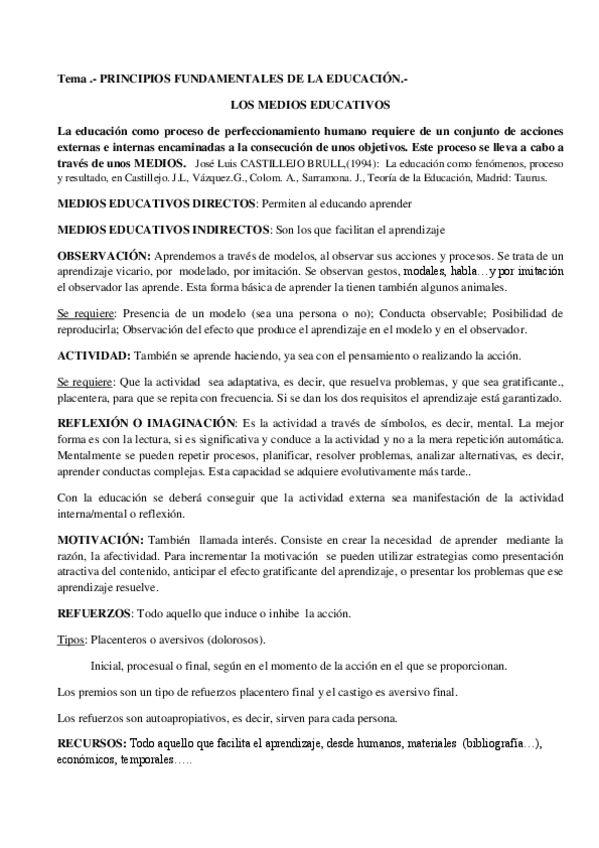 Tema .- PRINCIPIOS FUNDAMENTALES DE LA EDUCACIÓN.-

LOS MEDIOS EDUCATIVOS

La educación como proceso de perfeccionamiento humano requiere de un conjunto de acciones externas e internas encaminadas a la consecución de unos objetivos. Este proceso se lleva a cabo a través de unos MEDIOS. José Luis CASTILLEJO BRULL,(1994): La educación como fenómenos, proceso y resultado, en Castillejo. J.L, Vázquez.G., Colom. A., Sarramona. J., Teoría de la Educación, Madrid: Taurus.

MEDIOS EDUCATIVOS DIRECTOS: Permiten al educando aprender

MEDIOS EDUCATIVOS INDIRECTOS: Son los que facilitan el aprendizaje

OBSERVACIÓN: Aprendemos a través de modelos, al observar sus acciones y procesos. Se trata de un aprendizaje vicario, por modelado, por imitación. Se observan gestos, modales, habla…y por imitación el observador las aprende. Esta forma básica de aprender la tienen también algunos animales.

Se requiere: Presencia de un modelo (sea una persona o no); Conducta observable; Posibilidad de reproducirla; Observación del efecto que produce el aprendizaje en el modelo y en el observador.

ACTIVIDAD: También se aprende haciendo, ya sea con el pensamiento o realizando la acción.

Se requiere: Que la actividad sea adaptativa, es decir, que resuelva problemas, y que sea gratificante., placentera, para que se repita con frecuencia. Si se dan los dos requisitos el aprendizaje está garantizado.

REFLEXIÓN O IMAGINACIÓN: Es la actividad a través de símbolos, es decir, mental. La mejor forma es con la lectura, si es significativa y conduce a la actividad y no a la mera repetición automática. Mentalmente se pueden repetir procesos, planificar, resolver problemas, analizar alternativas, es decir, aprender conductas complejas. Esta capacidad se adquiere evolutivamente más tarde..

Con la educación se deberá conseguir que la actividad externa sea manifestación de la actividad interna/mental o reflexión.

MOTIVACIÓN: También llamada interés. Consiste en crear la necesidad de aprender mediante la razón, la afectividad. Para incrementar la motivación se pueden utilizar estrategias como presentación atractiva del contenido, anticipar el efecto gratificante del aprendizaje, o presentar los problemas que ese aprendizaje resuelve.

REFUERZOS: Todo aquello que induce o inhibe la acción.

Tipos: Placenteros o aversivos (dolorosos).

Inicial, procesual o final, según en el momento de la acción en el que se proporcionan.

Los premios son un tipo de refuerzos placentero final y el castigo es aversivo final.

Los refuerzos son autoapropiativos, es decir, sirven para cada persona.

RECURSOS: Todo aquello que facilita el aprendizaje, desde humanos, materiales (bibliografía…), económicos, temporales…..